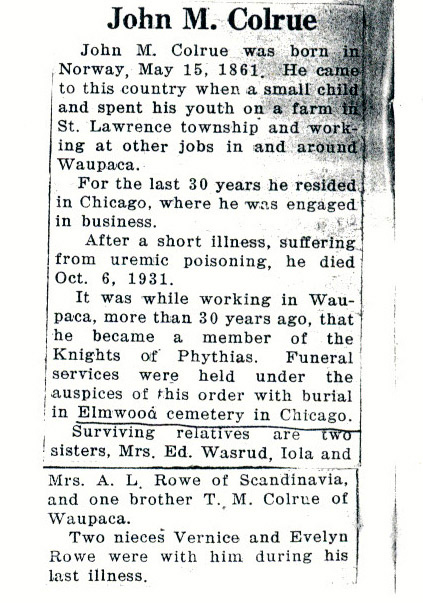 John M. Colrue

John M. Colrue was born in Norway, May 15, 1861. He came to this country when a small child and spent his youth on a farm in St. Lawrence township and working at other jobs in and around Waupaca.

For the last 30 years he resided in Chicago, where he was engaged in business.

After a short illness, suffering from uremic poisoning, he died Oct. 6, 1931.

It was while working in Waupaca, more than 30 years ago, that he became a member of the Knights of Phythias. Funeral services were held under the auspices of this order with burial in Elmwood cemetery in Chicago.

Surviving relatives are two sisters, Mrs. Ed. Wasrud, Iola and Mrs. A. L. Rowe of Scandinavia, and one brother T. M. Colrue of Waupaca.

Two nieces Vernice and Evelyn Rowe were with him during his last illness.